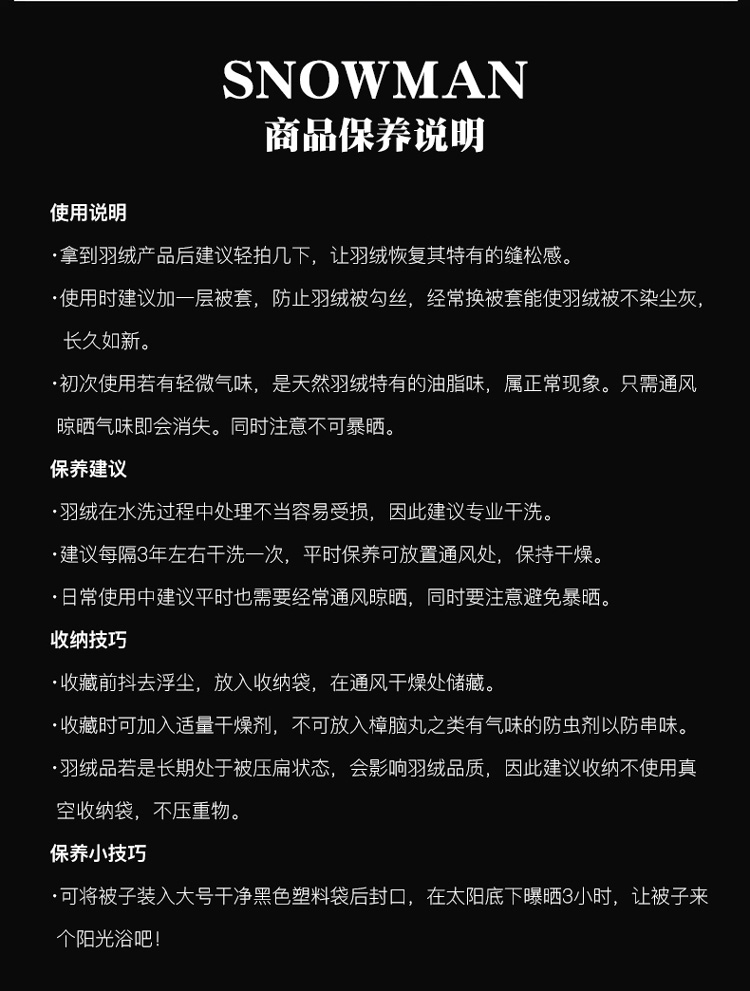 SNOWMAN
商品保养说明

使用说明

·拿到羽绒产品后建议轻拍几下，让羽绒恢复其特有的缝松感。

·使用时建议加一层被套，防止羽绒被勾丝，经常换被套能使羽绒被不染尘灰，长久如新。

·初次使用若有轻微气味，是天然羽绒特有的油脂味，属正常现象。只需通风晾晒气味即会消失。同时注意不可暴晒。

保养建议

·羽绒在水洗过程中处理不当容易受损，因此建议专业干洗。

·建议每隔3年左右干洗一次，平时保养可放置通风处，保持干燥。

·日常使用中建议平时也需要经常通风晾晒，同时要注意避免暴晒。

收纳技巧

·收藏前抖去浮尘，放入收纳袋，在通风干燥处储藏。

·收藏时可加入适量干燥剂，不可放入樟脑丸之类有气味的防虫剂以防串味。

·羽绒品若是长期处于被压扁状态，会影响羽绒品质，因此建议收纳不使用真空收纳袋，不压重物。

保养小技巧

·可将被子装入大号干净黑色塑料袋后封口，在太阳底下曝晒3小时，让被子来个阳光浴吧！